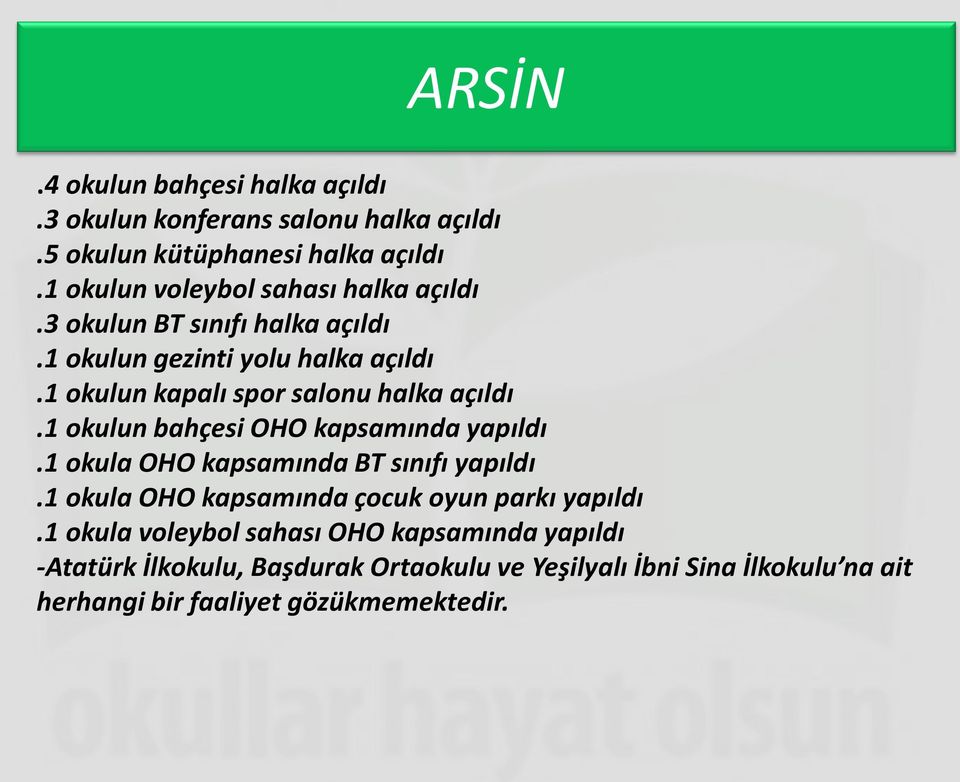 ARSİN

.4 okulun bahçesi halka açıldı
.3 okulun konferans salonu halka açıldı
.5 okulun kütüphanesi halka açıldı
.1 okulun voleybol sahası halka açıldı
.3 okulun BT sınıfı halka açıldı
.1 okulun gezinti yolu halka açıldı
.1 okulun kapalı spor salonu halka açıldı
.1 okulun bahçesi OHO kapsamında yapıldı
.1 okula OHO kapsamında BT sınıfı yapıldı
.1 okula OHO kapsamında çocuk oyun parkı yapıldı
.1 okula voleybol sahası OHO kapsamında yapıldı
-Atatürk İlkokulu, Başdurak Ortaokulu ve Yeşilyalı İbni Sina İlkokulu'na ait herhangi bir faaliyet gözükmemektedir.

okullar hayat olsun